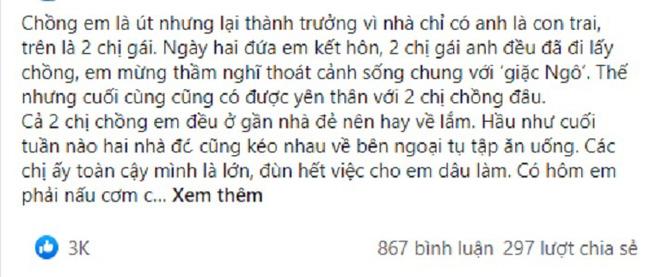 Chồng em là út nhưng lại thành trưởng vì nhà chỉ có anh là con trai, trên là 2 chị gái. Ngày hai đứa em kết hôn, 2 chị gái anh đều đã đi lấy chồng, em mừng thầm nghĩ thoát cảnh sống chung với 'giặc Ngô'. Thế nhưng cuối cùng cũng có được yên thân với 2 chị chồng đâu.
Cả 2 chị chồng em đều ở gần nhà đẻ nên hay về lắm. Hầu như cuối tuần nào hai nhà đó cũng kéo nhau về bên ngoại tụ tập ăn uống. Các chị ấy toàn cậy mình là lớn, đùn hết việc cho em dâu làm. Có hôm em phải nấu cơm c... Xem thêm

3K

867 bình luận 297 lượt chia sẻ